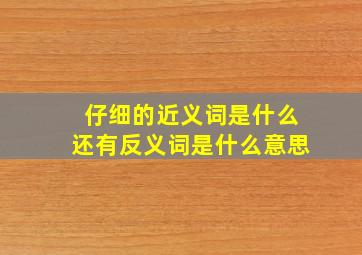 仔细的近义词是什么
还有反义词是什么意思